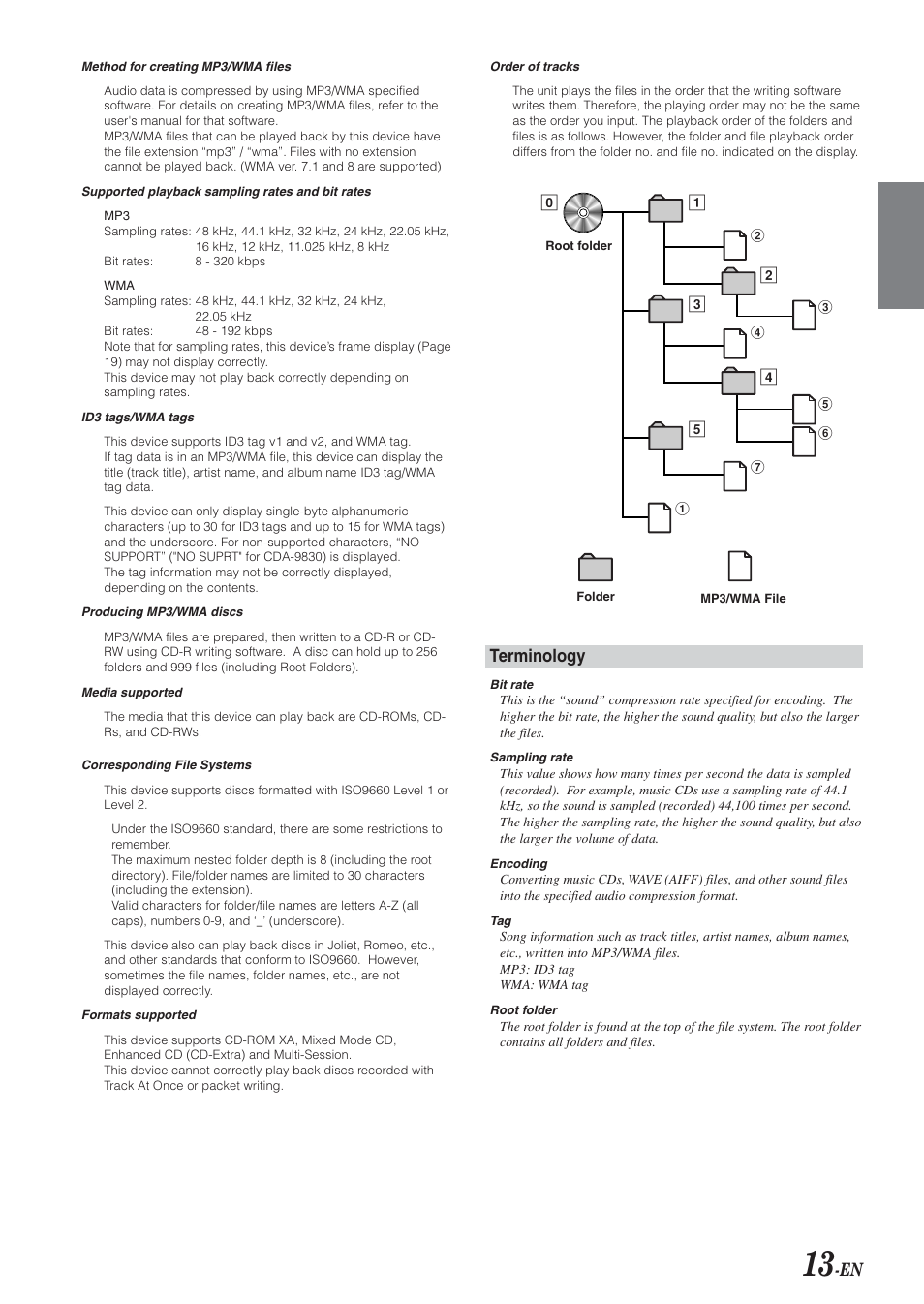 Method for creating MP3/WMA files

Audio data is compressed by using MP3/WMA specified software. For details on creating MP3/WMA files, refer to the user's manual for that software.
MP3/WMA files that can be played back by this device have the file extension "mp3" / "wma". Files with no extension cannot be played back. (WMA ver. 7.1 and 8 are supported)

Supported playback sampling rates and bit rates

MP3
Sampling rates: 48 kHz, 44.1 kHz, 32 kHz, 24 kHz, 22.05 kHz, 16 kHz, 12 kHz, 11.025 kHz, 8 kHz
Bit rates: 8 - 320 kbps

WMA
Sampling rates: 48 kHz, 44.1 kHz, 32 kHz, 24 kHz, 22.05 kHz
Bit rates: 48 - 192 kbps
Note that for sampling rates, this device's frame display (Page 19) may not display correctly.
This device may not play back correctly depending on sampling rates.

ID3 tags/WMA tags

This device supports ID3 tag v1 and v2, and WMA tag.
If tag data is in an MP3/WMA file, this device can display the title (track title), artist name, and album name ID3 tag/WMA tag data.

This device can only display single-byte alphanumeric characters (up to 30 for ID3 tags and up to 15 for WMA tags) and the underscore. For non-supported characters, "NO SUPPORT" ("NO SUPRT" for CDA-9830) is displayed.
The tag information may not be correctly displayed, depending on the contents.

Producing MP3/WMA discs

MP3/WMA files are prepared, then written to a CD-R or CD-RW using CD-R writing software. A disc can hold up to 256 folders and 999 files (including Root Folders).

Media supported

The media that this device can play back are CD-ROMs, CD-Rs, and CD-RWs.

Corresponding File Systems

This device supports discs formatted with ISO9660 Level 1 or Level 2.

Under the ISO9660 standard, there are some restrictions to remember.
The maximum nested folder depth is 8 (including the root directory). File/folder names are limited to 30 characters (including the extension).
Valid characters for folder/file names are letters A-Z (all caps), numbers 0-9, and '_' (underscore).

This device also can play back discs in Joliet, Romeo, etc., and other standards that conform to ISO9660. However, sometimes the file names, folder names, etc., are not displayed correctly.

Formats supported

This device supports CD-ROM XA, Mixed Mode CD, Enhanced CD (CD-Extra) and Multi-Session.
This device cannot correctly play back discs recorded with Track At Once or packet writing.

Order of tracks

The unit plays the files in the order that the writing software writes them. Therefore, the playing order may not be the same as the order you input. The playback order of the folders and files is as follows. However, the folder and file playback order differs from the folder no. and file no. indicated on the display.

0 Root folder
1
②
2
③
3
④
4
⑤
⑥
5
⑦
①
Folder
MP3/WMA File

Terminology

Bit rate
This is the "sound" compression rate specified for encoding. The higher the bit rate, the higher the sound quality, but also the larger the files.

Sampling rate
This value shows how many times per second the data is sampled (recorded). For example, music CDs use a sampling rate of 44.1 kHz, so the sound is sampled (recorded) 44,100 times per second. The higher the sampling rate, the higher the sound quality, but also the larger the volume of data.

Encoding
Converting music CDs, WAVE (AIFF) files, and other sound files into the specified audio compression format.

Tag
Song information such as track titles, artist names, album names, etc., written into MP3/WMA files.
MP3: ID3 tag
WMA: WMA tag

Root folder
The root folder is found at the top of the file system. The root folder contains all folders and files.

13-EN